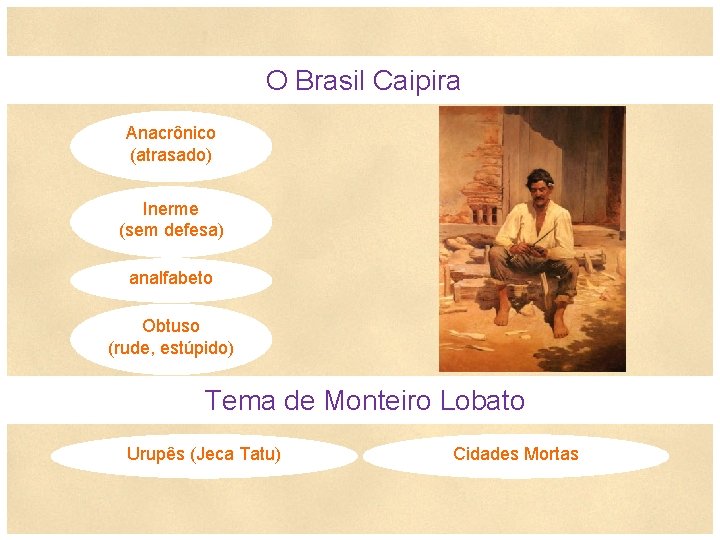 O Brasil Caipira

Anacrônico
(atrasado)

Inerme
(sem defesa)

analfabeto

Obtuso
(rude, estúpido)

Tema de Monteiro Lobato

Urupês (Jeca Tatu)

Cidades Mortas